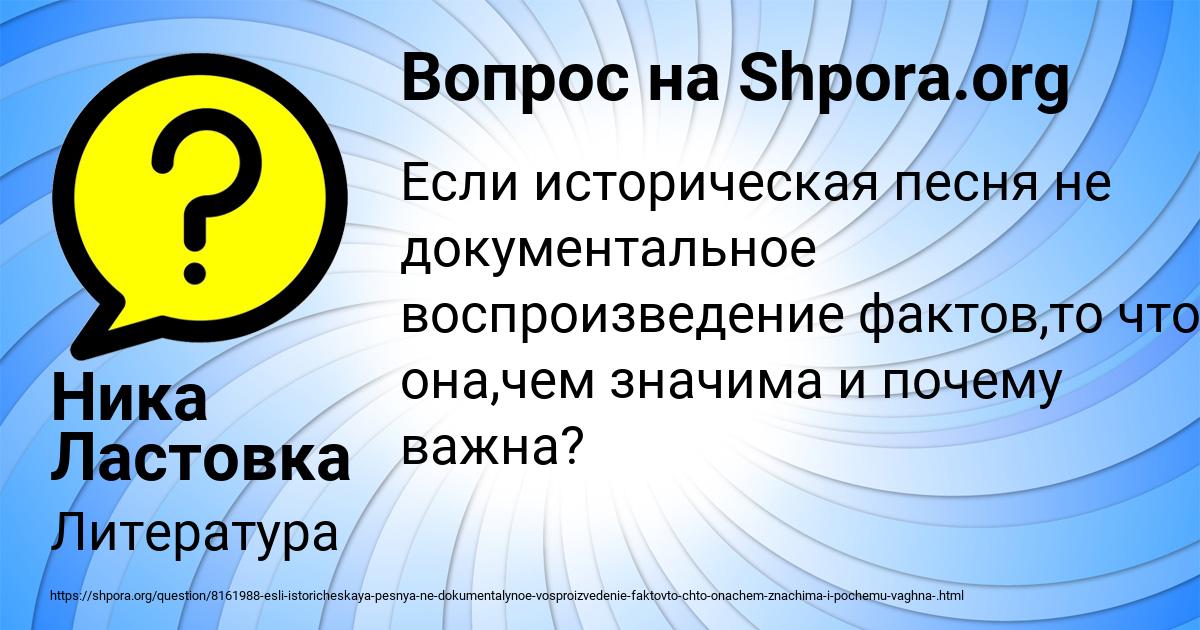 Вопрос на Shpora.org

Если историческая песня не документальное воспроизведение фактов,то что она,чем значима и почему важна?

Ника Ластовка

Литература

https://shpora.org/question/8161988-esli-istoricheskaya-pesnya-ne-dokumentalynoe-vosproizvedenie-faktovto-chto-onachem-znachima-i-pochemu-vaghna-.html